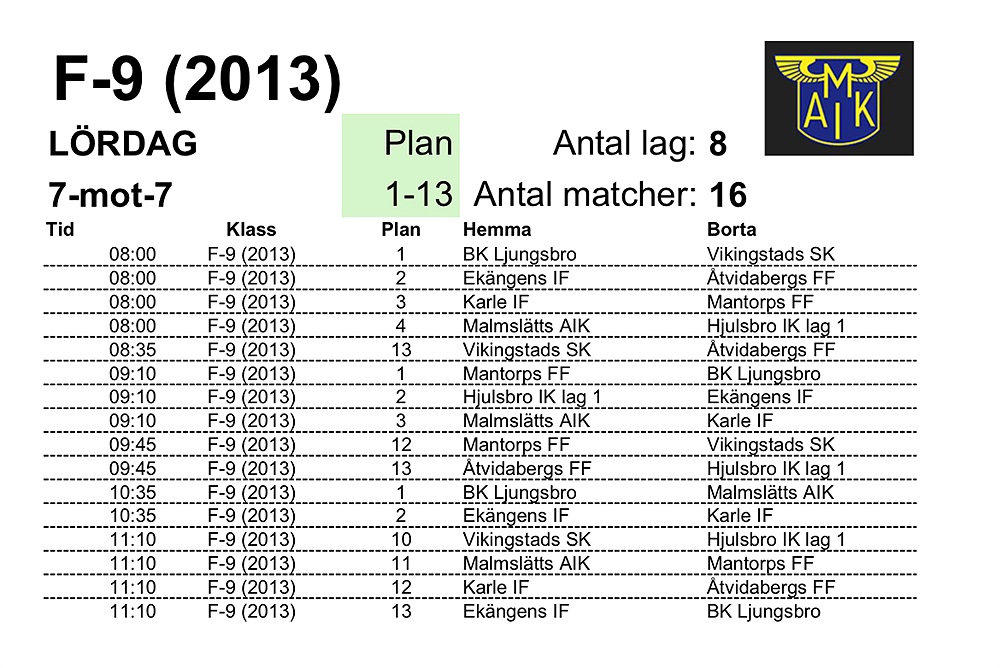 F-9 (2013)

MAIK

LÖRDAG Plan Antal lag: 8

7-mot-7 1-13 Antal matcher: 16

| Tid | Klass | Plan | Hemma | Borta |
|---|---|---|---|---|
| 08:00 | F-9 (2013) | 1 | BK Ljungsbro | Vikingstads SK |
| 08:00 | F-9 (2013) | 2 | Ekängens IF | Åtvidabergs FF |
| 08:00 | F-9 (2013) | 3 | Karle IF | Mantorps FF |
| 08:00 | F-9 (2013) | 4 | Malmslätts AIK | Hjulsbro IK lag 1 |
| 08:35 | F-9 (2013) | 13 | Vikingstads SK | Åtvidabergs FF |
| 09:10 | F-9 (2013) | 1 | Mantorps FF | BK Ljungsbro |
| 09:10 | F-9 (2013) | 2 | Hjulsbro IK lag 1 | Ekängens IF |
| 09:10 | F-9 (2013) | 3 | Malmslätts AIK | Karle IF |
| 09:45 | F-9 (2013) | 12 | Mantorps FF | Vikingstads SK |
| 09:45 | F-9 (2013) | 13 | Åtvidabergs FF | Hjulsbro IK lag 1 |
| 10:35 | F-9 (2013) | 1 | BK Ljungsbro | Malmslätts AIK |
| 10:35 | F-9 (2013) | 2 | Ekängens IF | Karle IF |
| 11:10 | F-9 (2013) | 10 | Vikingstads SK | Hjulsbro IK lag 1 |
| 11:10 | F-9 (2013) | 11 | Malmslätts AIK | Mantorps FF |
| 11:10 | F-9 (2013) | 12 | Karle IF | Åtvidabergs FF |
| 11:10 | F-9 (2013) | 13 | Ekängens IF | BK Ljungsbro |